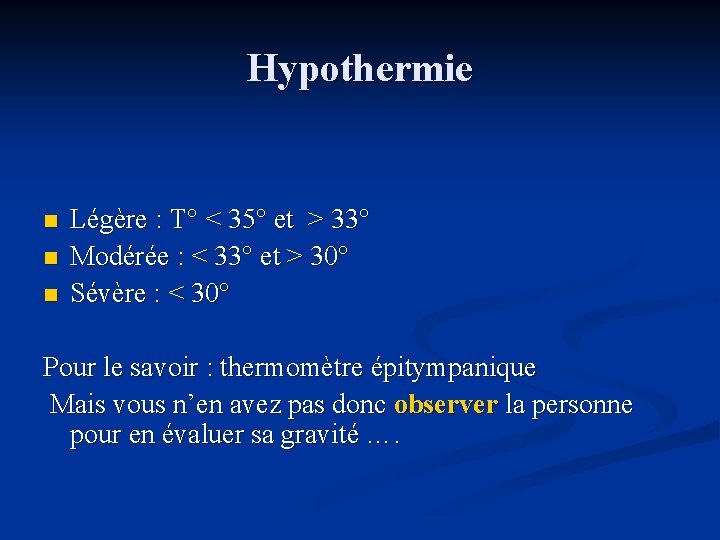 Hypothermie

- Légère : T° < 35° et > 33°
- Modérée : < 33° et > 30°
- Sévère : < 30°

Pour le savoir : thermomètre épitympanique
Mais vous n'en avez pas donc observer la personne pour en évaluer sa gravité ….